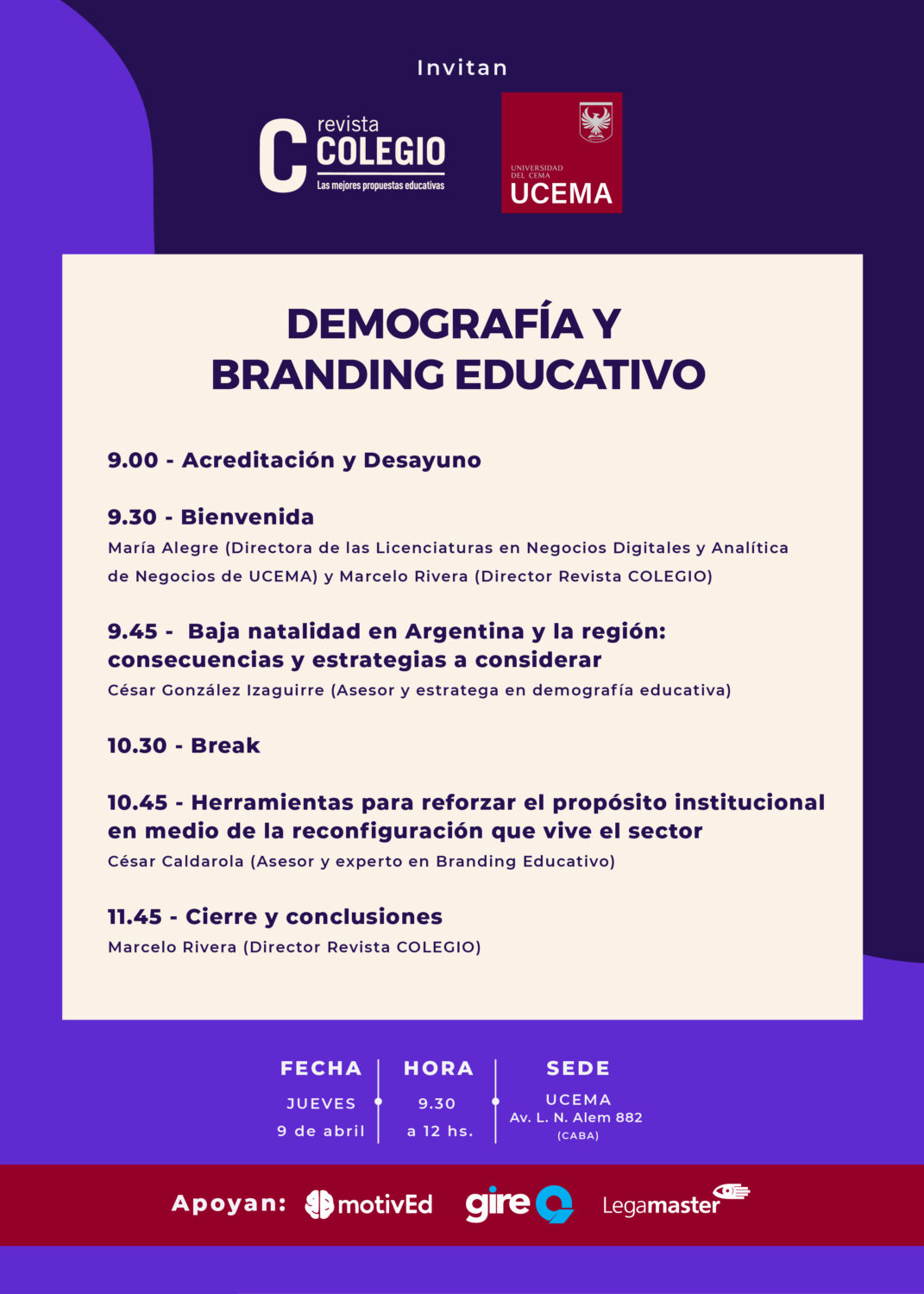 Invitan

C revista COLEGIO
Las mejores propuestas educativas

UNIVERSIDAD DEL CEMA
UCEMA

DEMOGRAFÍA Y BRANDING EDUCATIVO

9.00 - Acreditación y Desayuno

9.30 - Bienvenida
María Alegre (Directora de las Licenciaturas en Negocios Digitales y Analítica de Negocios de UCEMA) y Marcelo Rivera (Director Revista COLEGIO)

9.45 - Baja natalidad en Argentina y la región: consecuencias y estrategias a considerar
César González Izaguirre (Asesor y estratega en demografía educativa)

10.30 - Break

10.45 - Herramientas para reforzar el propósito institucional en medio de la reconfiguración que vive el sector
César Caldarola (Asesor y experto en Branding Educativo)

11.45 - Cierre y conclusiones
Marcelo Rivera (Director Revista COLEGIO)

FECHA
JUEVES
9 de abril

HORA
9.30
a 12 hs.

SEDE
UCEMA
Av. L. N. Alem 882
(CABA)

Apoyan: motivEd gire Legamaster